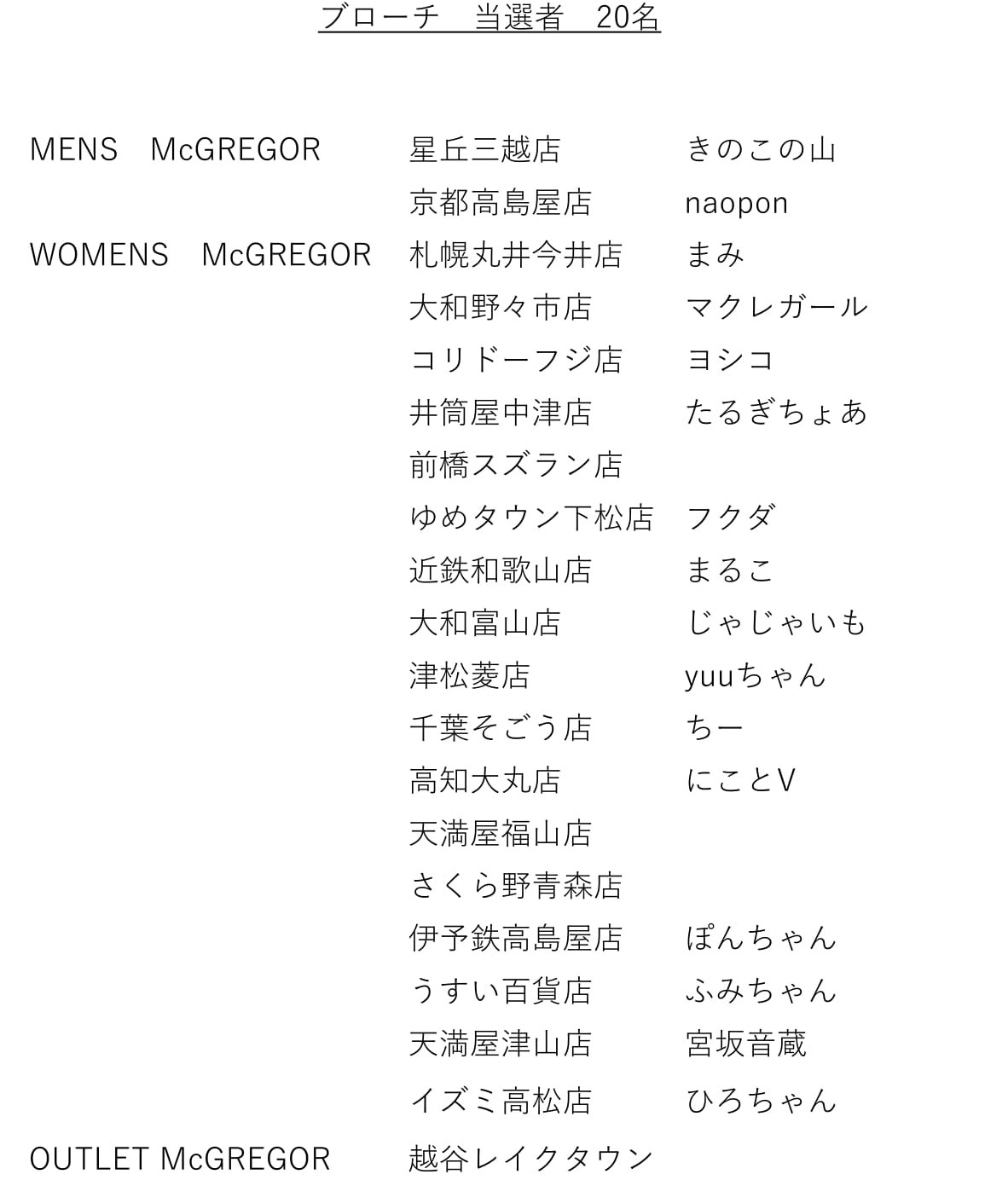 ブローチ　当選者　20名

| | | |
|---|---|---|
| MENS　McGREGOR | 星丘三越店 | きのこの山 |
| | 京都高島屋店 | naopon |
| WOMENS　McGREGOR | 札幌丸井今井店 | まみ |
| | 大和野々市店 | マクレガール |
| | コリドーフジ店 | ヨシコ |
| | 井筒屋中津店 | たるぎちょあ |
| | 前橋スズラン店 | |
| | ゆめタウン下松店 | フクダ |
| | 近鉄和歌山店 | まるこ |
| | 大和富山店 | じゃじゃいも |
| | 津松菱店 | yuuちゃん |
| | 千葉そごう店 | ちー |
| | 高知大丸店 | にことV |
| | 天満屋福山店 | |
| | さくら野青森店 | |
| | 伊予鉄高島屋店 | ぽんちゃん |
| | うすい百貨店 | ふみちゃん |
| | 天満屋津山店 | 宮坂音蔵 |
| | イズミ高松店 | ひろちゃん |
| OUTLET McGREGOR | 越谷レイクタウン | |